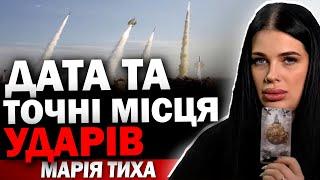 ДАТА ТА ТОЧНІ МІСЦЯ УДАРІВ
МАРІЯ ТИХА